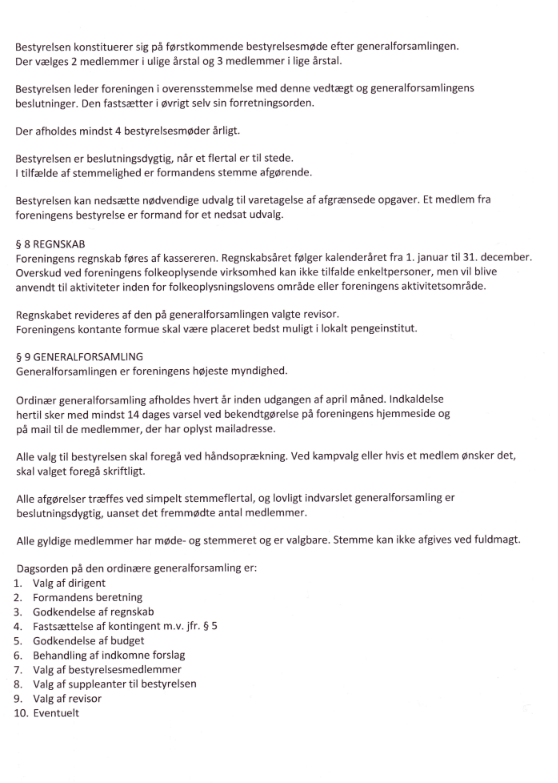 Bestyrelsen konstituerer sig på førstkommende bestyrelsesmøde efter generalforsamlingen.
Der vælges 2 medlemmer i ulige årstal og 3 medlemmer i lige årstal.

Bestyrelsen leder foreningen i overensstemmelse med denne vedtægt og generalforsamlingens beslutninger. Den fastsætter i øvrigt selv sin forretningsorden.

Der afholdes mindst 4 bestyrelsesmøder årligt.

Bestyrelsen er beslutningsdygtig, når et flertal er til stede.
I tilfælde af stemmelighed er formandens stemme afgørende.

Bestyrelsen kan nedsætte nødvendige udvalg til varetagelse af afgrænsede opgaver. Et medlem fra foreningens bestyrelse er formand for et nedsat udvalg.

§ 8 REGNSKAB
Foreningens regnskab føres af kassereren. Regnskabsåret følger kalenderåret fra 1. januar til 31. december.
Overskud ved foreningens folkeoplysende virksomhed kan ikke tilfalde enkeltpersoner, men vil blive anvendt til aktiviteter inden for folkeoplysningslovens område eller foreningens aktivitetsområde.

Regnskabet revideres af den på generalforsamlingen valgte revisor.
Foreningens kontante formue skal være placeret bedst muligt i lokalt pengeinstitut.

§ 9 GENERALFORSAMLING
Generalforsamlingen er foreningens højeste myndighed.

Ordinær generalforsamling afholdes hvert år inden udgangen af april måned. Indkaldelse hertil sker med mindst 14 dages varsel ved bekendtgørelse på foreningens hjemmeside og på mail til de medlemmer, der har oplyst mailadresse.

Alle valg til bestyrelsen skal foregå ved håndsoprækning. Ved kampvalg eller hvis et medlem ønsker det, skal valget foregå skriftligt.

Alle afgørelser træffes ved simpelt stemmeflertal, og lovligt indvarslet generalforsamling er beslutningsdygtig, uanset det fremmødte antal medlemmer.

Alle gyldige medlemmer har møde- og stemmeret og er valgbare. Stemme kan ikke afgives ved fuldmagt.

Dagsorden på den ordinære generalforsamling er:
1. Valg af dirigent
2. Formandens beretning
3. Godkendelse af regnskab
4. Fastsættelse af kontingent m.v. jfr. § 5
5. Godkendelse af budget
6. Behandling af indkomne forslag
7. Valg af bestyrelsesmedlemmer
8. Valg af suppleanter til bestyrelsen
9. Valg af revisor
10. Eventuelt